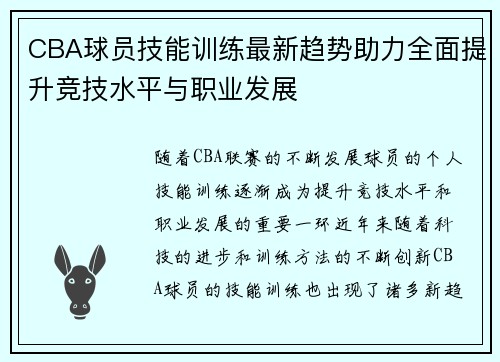 CBA球员技能训练最新趋势助力全面提升竞技水平与职业发展

随着CBA联赛的不断发展球员的个人技能训练逐渐成为提升竞技水平和职业发展的重要一环近年来随着科技的进步和训练方法的不断创新CBA球员的技能训练也出现了诸多新趋